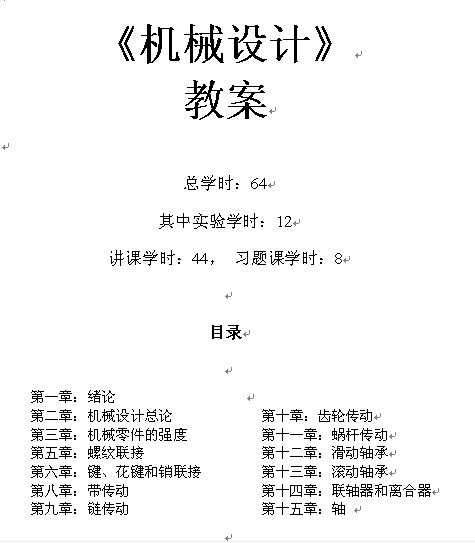 《机械设计》
教案

总学时：64

其中实验学时：12

讲课学时：44， 习题课学时：8

目录

第一章：绪论
第二章：机械设计总论
第三章：机械零件的强度
第五章：螺纹联接
第六章：键、花键和销联接
第八章：带传动
第九章：链传动

第十章：齿轮传动
第十一章：蜗杆传动
第十二章：滑动轴承
第十三章：滚动轴承
第十四章：联轴器和离合器
第十五章：轴